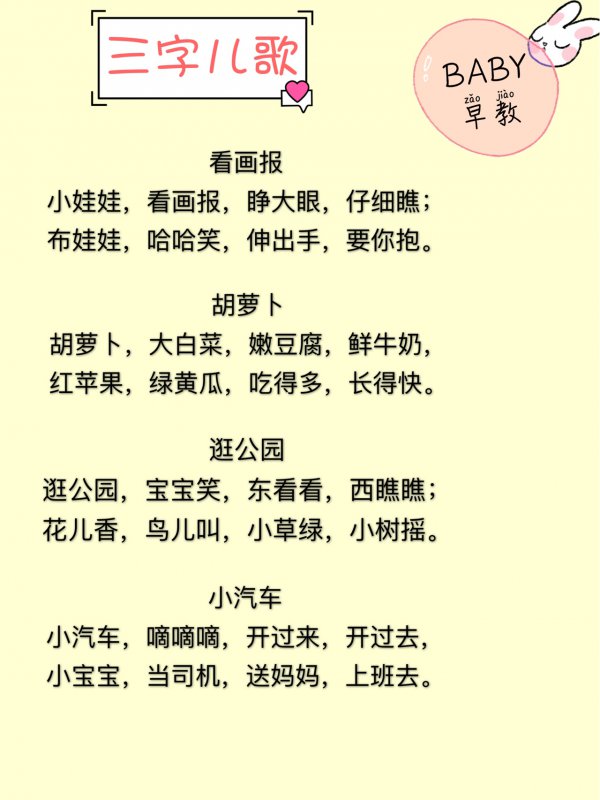 三字儿歌

BABY
zǎo jiào
早教

看画报
小娃娃，看画报，睁大眼，仔细瞧；
布娃娃，哈哈笑，伸出手，要你抱。

胡萝卜
胡萝卜，大白菜，嫩豆腐，鲜牛奶，
红苹果，绿黄瓜，吃得多，长得快。

逛公园
逛公园，宝宝笑，东看看，西瞧瞧；
花儿香，鸟儿叫，小草绿，小树摇。

小汽车
小汽车，嘀嘀嘀，开过来，开过去，
小宝宝，当司机，送妈妈，上班去。